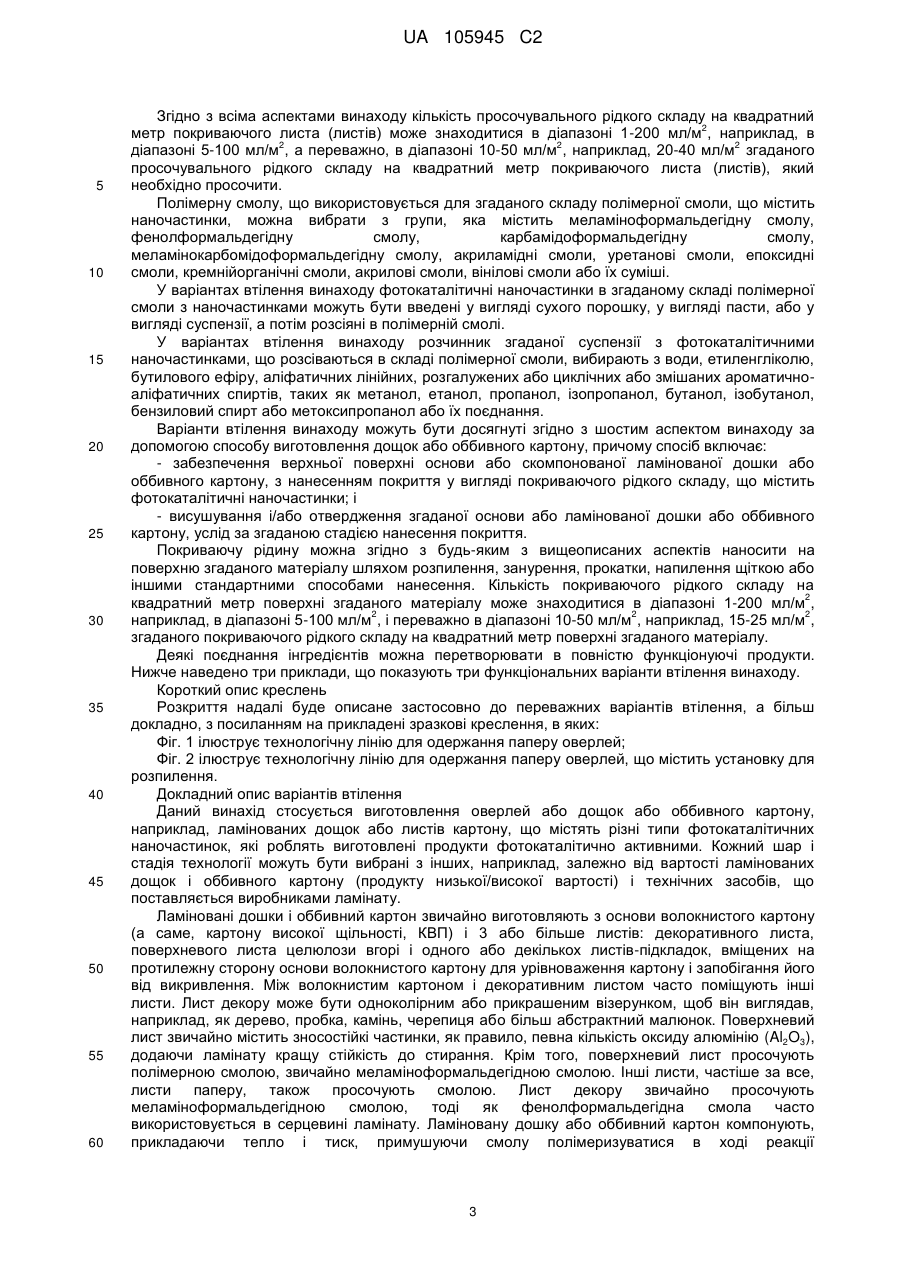 UA 105945 C2

Згідно з всіма аспектами винаходу кількість просочувального рідкого складу на квадратний метр покриваючого листа (листів) може знаходитися в діапазоні 1-200 мл/м$^2$, наприклад, в діапазоні 5-100 мл/м$^2$, а переважно, в діапазоні 10-50 мл/м$^2$, наприклад, 20-40 мл/м$^2$ згаданого просочувального рідкого складу на квадратний метр покриваючого листа (листів), який
5 необхідно просочити.

Полімерну смолу, що використовується для згаданого складу полімерної смоли, що містить наночастинки, можна вибрати з групи, яка містить меламіноформальдегідну смолу, фенолформальдегідну смолу, карбамідоформальдегідну смолу, меламінокарбомідоформальдегідну смолу, акриламідні смоли, уретанові смоли, епоксидні
10 смоли, кремнійорганічні смоли, акрилові смоли, вінілові смоли або їх суміші.

У варіантах втілення винаходу фотокаталітичні наночастинки в згаданому складі полімерної смоли з наночастинками можуть бути введені у вигляді сухого порошку, у вигляді пасти, або у вигляді суспензії, а потім розсіяні в полімерній смолі.

У варіантах втілення винаходу розчинник згаданої суспензії з фотокаталітичними
15 наночастинками, що розсіваються в складі полімерної смоли, вибирають з води, етиленгліколю, бутилового ефіру, аліфатичних лінійних, розгалужених або циклічних або змішаних ароматично-аліфатичних спиртів, таких як метанол, етанол, пропанол, ізопропанол, бутанол, ізобутанол, бензиловий спирт або метоксипропанол або їх поєднання.

Варіанти втілення винаходу можуть бути досягнуті згідно з шостим аспектом винаходу за
20 допомогою способу виготовлення дощок або оббивного картону, причому спосіб включає:

- забезпечення верхньої поверхні основи або скомпонованої ламінованої дошки або оббивного картону, з нанесенням покриття у вигляді покриваючого рідкого складу, що містить фотокаталітичні наночастинки; і

- висушування і/або отвердження згаданої основи або ламінованої дошки або оббивного
25 картону, услід за згаданою стадією нанесення покриття.

Покриваючу рідину можна згідно з будь-яким з вищеописаних аспектів наносити на поверхню згаданого матеріалу шляхом розпилення, занурення, прокатки, напилення щіткою або іншими стандартними способами нанесення. Кількість покриваючого рідкого складу на квадратний метр поверхні згаданого матеріалу може знаходитися в діапазоні 1-200 мл/м$^2$,
30 наприклад, в діапазоні 5-100 мл/м$^2$, і переважно в діапазоні 10-50 мл/м$^2$, наприклад, 15-25 мл/м$^2$, згаданого покриваючого рідкого складу на квадратний метр поверхні згаданого матеріалу.

Деякі поєднання інгредієнтів можна перетворювати в повністю функціонуючі продукти. Нижче наведено три приклади, що показують три функціональних варіанти втілення винаходу.

Короткий опис креслень
35 Розкриття надалі буде описане застосовно до переважних варіантів втілення, а більш докладно, з посиланням на прикладені зразкові креслення, в яких:

Фіг. 1 ілюструє технологічну лінію для одержання паперу оверлей;

Фіг. 2 ілюструє технологічну лінію для одержання паперу оверлей, що містить установку для розпилення.

40 Докладний опис варіантів втілення

Даний винахід стосується виготовлення оверлей або дощок або оббивного картону, наприклад, ламінованих дощок або листів картону, що містять різні типи фотокаталітичних наночастинок, які роблять виготовлені продукти фотокаталітично активними. Кожний шар і стадія технології можуть бути вибрані з інших, наприклад, залежно від вартості ламінованих
45 дощок і оббивного картону (продукту низької/високої вартості) і технічних засобів, що поставляється виробниками ламінату.

Ламіновані дошки і оббивний картон звичайно виготовляють з основи волокнистого картону (а саме, картону високої щільності, КВП) і 3 або більше листів: декоративного листа, поверхневого листа целюлози вгорі і одного або декількох листів-підкладок, вміщених на
50 протилежну сторону основи волокнистого картону для урівноваження картону і запобігання його від викривлення. Між волокнистим картоном і декоративним листом часто поміщують інші листи. Лист декору може бути одноколірним або прикрашеним візерунком, щоб він виглядав, наприклад, як дерево, пробка, камінь, черепиця або більш абстрактний малюнок. Поверхневий лист звичайно містить зносостійкі частинки, як правило, певна кількість оксиду алюмінію ($Al_2O_3$),
55 додаючи ламінату кращу стійкість до стирання. Крім того, поверхневий лист просочують полімерною смолою, звичайно меламіноформальдегідною смолою. Інші листи, частіше за все, листи паперу, також просочують смолою. Лист декору звичайно просочують меламіноформальдегідною смолою, тоді як фенолформальдегідна смола часто використовується в серцевині ламінату. Ламіновану дошку або оббивний картон компонують,
60 прикладаючи тепло і тиск, примушуючи смолу полімеризуватися в ході реакції

3